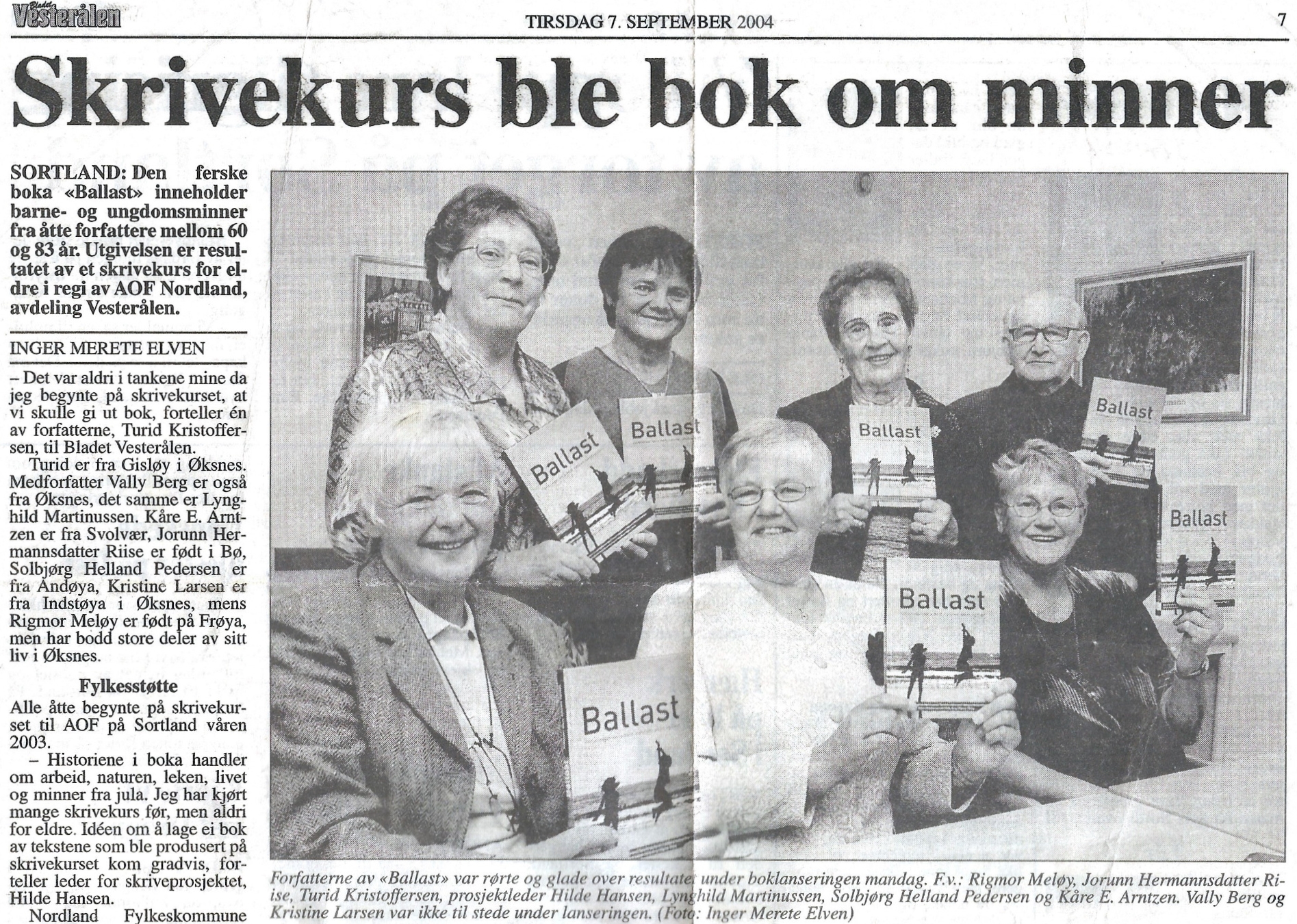 Bladet Vesterålen

TIRSDAG 7. SEPTEMBER 2004

7

Skrivekurs ble bok om minner

SORTLAND: Den ferske boka «Ballast» inneholder barne- og ungdomsminner fra åtte forfattere mellom 60 og 83 år. Utgivelsen er resultatet av et skrivekurs for eldre i regi av AOF Nordland, avdeling Vesterålen.

INGER MERETE ELVEN

– Det var aldri i tankene mine da jeg begynte på skrivekurset, at vi skulle gi ut bok, forteller én av forfatterne, Turid Kristoffersen, til Bladet Vesterålen.

Turid er fra Gisløy i Øksnes. Medforfatter Vally Berg er også fra Øksnes, det samme er Lynghild Martinussen. Kåre E. Arntzen er fra Svolvær, Jorunn Hermannsdatter Riise er født i Bø, Solbjørg Helland Pedersen er fra Andøya, Kristine Larsen er fra Indstøya i Øksnes, mens Rigmor Meløy er født på Frøya, men har bodd store deler av sitt liv i Øksnes.

Fylkesstøtte

Alle åtte begynte på skrivekurset til AOF på Sortland våren 2003.

– Historiene i boka handler om arbeid, naturen, leken, livet og minner fra jula. Jeg har kjørt mange skrivekurs før, men aldri for eldre. Idéen om å lage ei bok av tekstene som ble produsert på skrivekurset kom gradvis, forteller leder for skriveprosjektet, Hilde Hansen.

Nordland Fylkeskommune

Ballast

Ballast

Ballast

Ballast

Ballast

Ballast

Ballast

Forfatterne av «Ballast» var rørte og glade over resultatet under boklanseringen mandag. F.v.: Rigmor Meløy, Jorunn Hermannsdatter Riise, Turid Kristoffersen, prosjektleder Hilde Hansen, Lynghild Martinussen, Solbjørg Helland Pedersen og Kåre E. Arntzen. Vally Berg og Kristine Larsen var ikke til stede under lanseringen. (Foto: Inger Merete Elven)